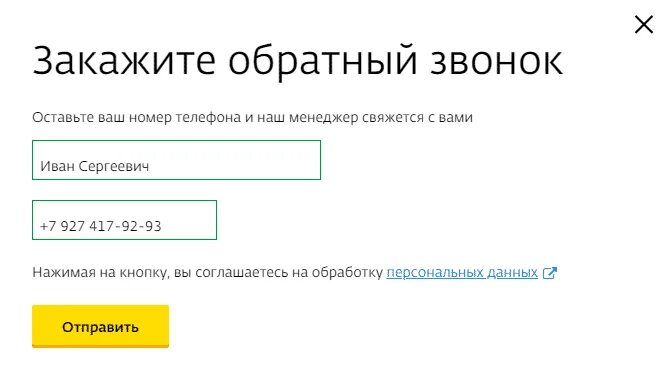 Закажите обратный звонок

Оставьте ваш номер телефона и наш менеджер свяжется с вами

Иван Сергеевич

+7 927 417-92-93

Нажимая на кнопку, вы соглашаетесь на обработку персональных данных

Отправить